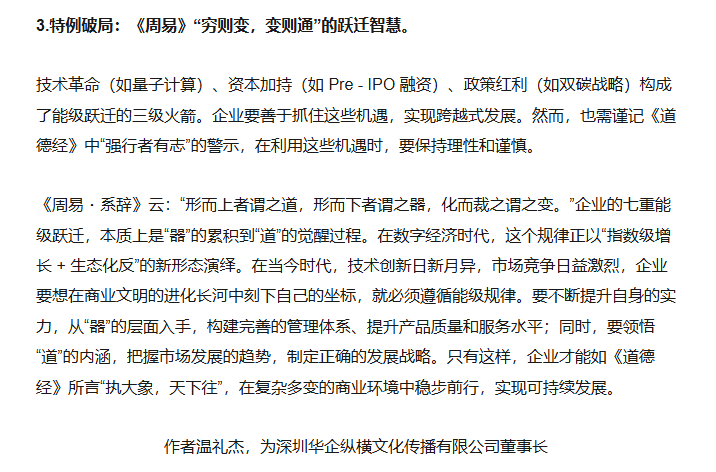 3.特例破局：《周易》“穷则变，变则通”的跃迁智慧。

技术革命（如量子计算）、资本加持（如 Pre - IPO 融资）、政策红利（如双碳战略）构成了能级跃迁的三级火箭。企业要善于抓住这些机遇，实现跨越式发展。然而，也需谨记《道德经》中“强行者有志”的警示，在利用这些机遇时，要保持理性和谨慎。

《周易・系辞》云：“形而上者谓之道，形而下者谓之器，化而裁之谓之变。”企业的七重能级跃迁，本质上是“器”的累积到“道”的觉醒过程。在数字经济时代，这个规律正以“指数级增长 + 生态化反”的新形态演绎。在当今时代，技术创新日新月异，市场竞争日益激烈，企业要想在商业文明的进化长河中刻下自己的坐标，就必须遵循能级规律。要不断提升自身的实力，从“器”的层面入手，构建完善的管理体系、提升产品质量和服务水平；同时，要领悟“道”的内涵，把握市场发展的趋势，制定正确的发展战略。只有这样，企业才能如《道德经》所言“执大象，天下往”，在复杂多变的商业环境中稳步前行，实现可持续发展。

作者温礼杰，为深圳华企纵横文化传播有限公司董事长